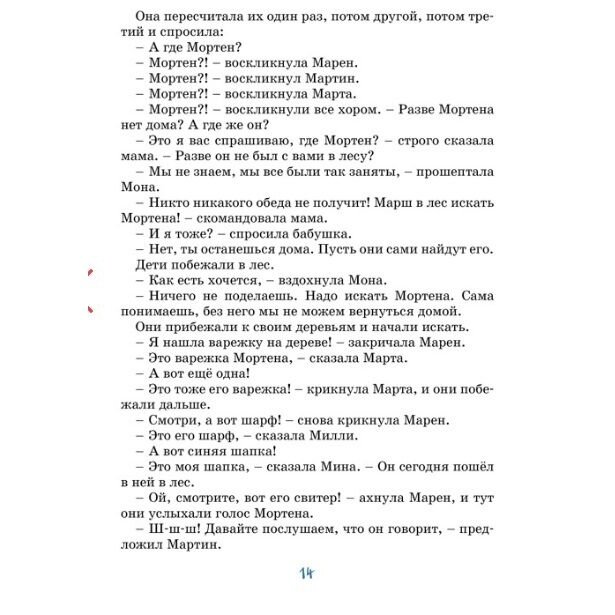 Она пересчитала их один раз, потом другой, потом третий и спросила:
– А где Мортен?
– Мортен?! – воскликнула Марен.
– Мортен?! – воскликнул Мартин.
– Мортен?! – воскликнула Марта.
– Мортен?! – воскликнули все хором. – Разве Мортена нет дома? А где же он?
– Это я вас спрашиваю, где Мортен? – строго сказала мама. – Разве он не был с вами в лесу?
– Мы не знаем, мы все были так заняты, – прошептала Мона.
– Никто никакого обеда не получит! Марш в лес искать Мортена! – скомандовала мама.
– И я тоже? – спросила бабушка.
– Нет, ты останешься дома. Пусть они сами найдут его.
Дети побежали в лес.
– Как есть хочется, – вздохнула Мона.
– Ничего не поделаешь. Надо искать Мортена. Сама понимаешь, без него мы не можем вернуться домой.
Они прибежали к своим деревьям и начали искать.
– Я нашла варежку на дереве! – закричала Марен.
– Это варежка Мортена, – сказала Марта.
– А вот ещё одна!
– Это тоже его варежка! – крикнула Марта, и они побежали дальше.
– Смотри, а вот шарф! – снова крикнула Марен.
– Это его шарф, – сказала Милли.
– А вот синяя шапка!
– Это моя шапка, – сказала Мина. – Он сегодня пошёл в ней в лес.
– Ой, смотрите, вот его свитер! – ахнула Марен, и тут они услыхали голос Мортена.
– Ш-ш-ш! Давайте послушаем, что он говорит, – предложил Мартин.

14